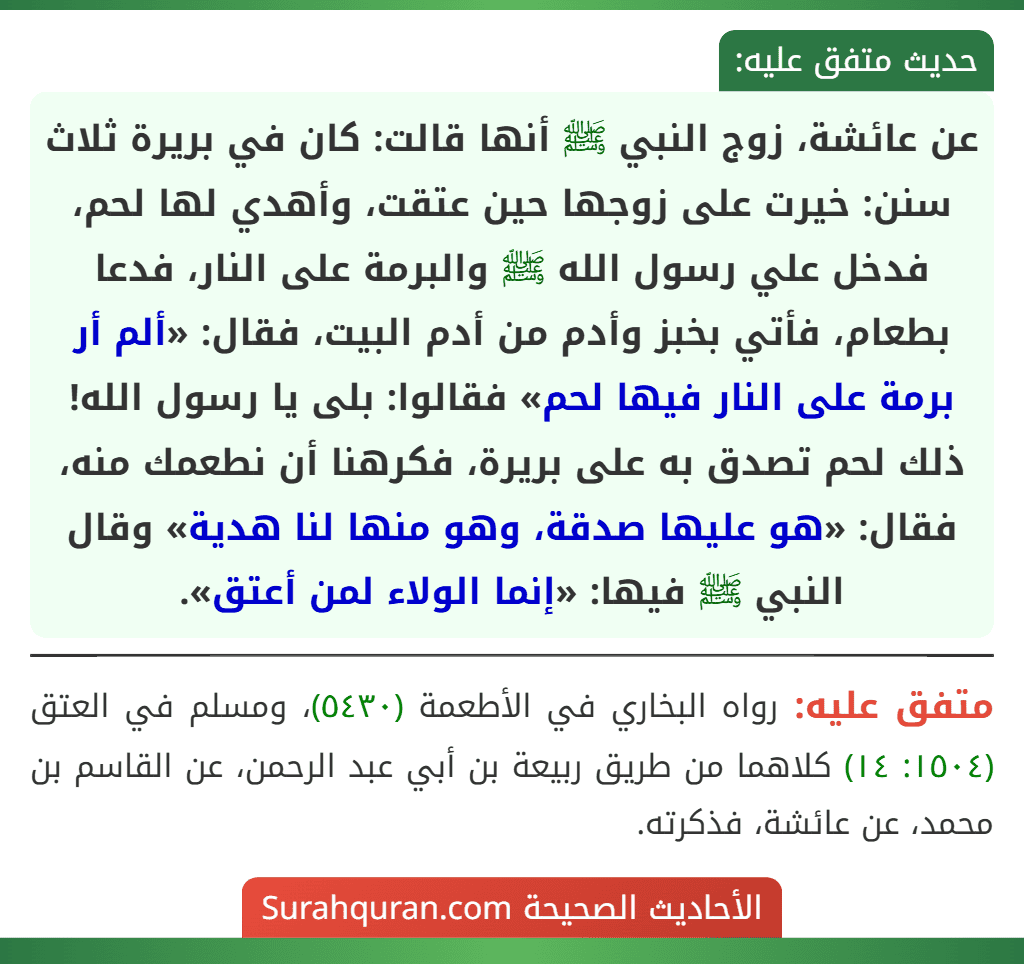 حديث متفق عليه:

عن عائشة، زوج النبي ﷺ أنها قالت: كان في بريرة ثلاث سنن: خيرت على زوجها حين عتقت، وأهدي لها لحم، فدخل علي رسول الله ﷺ والبرمة على النار، فدعا بطعام، فأتي بخبز وأدم من أدم البيت، فقال: «ألم أر برمة على النار فيها لحم» فقالوا: بلى يا رسول الله! ذلك لحم تصدق به على بريرة، فكرهنا أن نطعمك منه، فقال: «هو عليها صدقة، وهو منها لنا هدية» وقال النبي ﷺ فيها: «إنما الولاء لمن أعتق».

متفق عليه: رواه البخاري في الأطعمة (٥٤٣٠)، ومسلم في العتق (١٥٠٤: ١٤) كلاهما من طريق ربيعة بن أبي عبد الرحمن، عن القاسم بن محمد، عن عائشة، فذكرته.

الأحاديث الصحيحة Surahquran.com